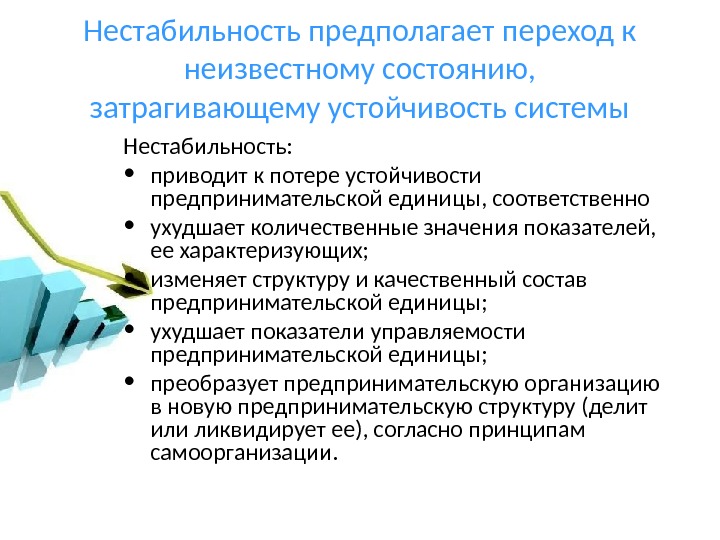 Нестабильность предполагает переход к неизвестному состоянию, затрагивающему устойчивость системы

Нестабильность:

• приводит к потере устойчивости предпринимательской единицы, соответственно
• ухудшает количественные значения показателей, ее характеризующих;
• изменяет структуру и качественный состав предпринимательской единицы;
• ухудшает показатели управляемости предпринимательской единицы;
• преобразует предпринимательскую организацию в новую предпринимательскую структуру (делит или ликвидирует ее), согласно принципам самоорганизации.